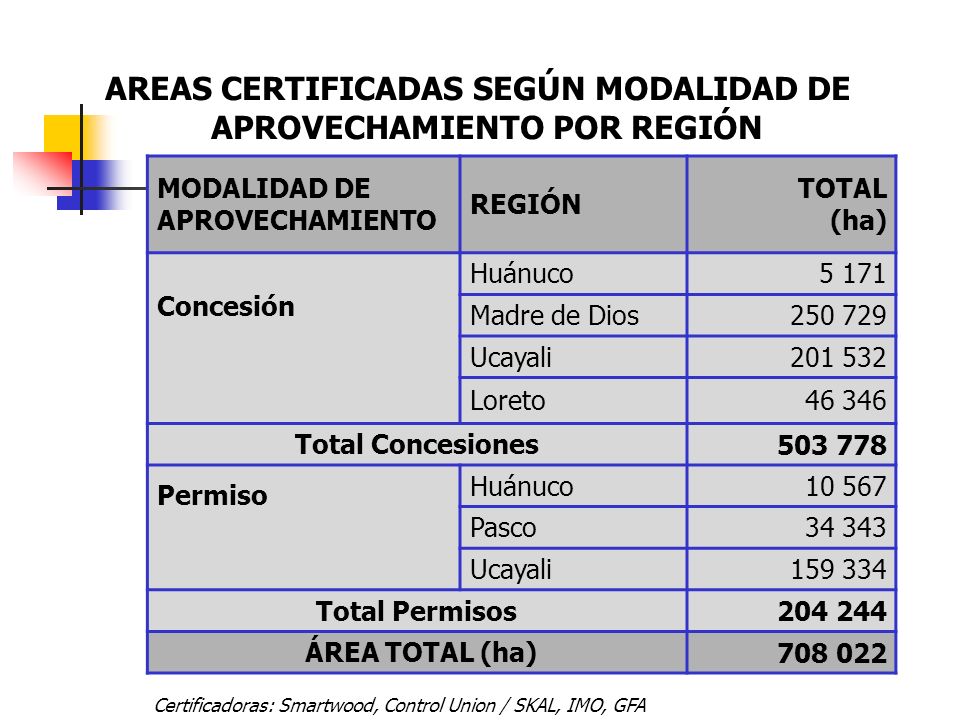 AREAS CERTIFICADAS SEGÚN MODALIDAD DE APROVECHAMIENTO POR REGIÓN

| MODALIDAD DE APROVECHAMIENTO | REGIÓN | TOTAL (ha) |
|---|---|---|
| Concesión | Huánuco | 5 171 |
| | Madre de Dios | 250 729 |
| | Ucayali | 201 532 |
| | Loreto | 46 346 |
| Total Concesiones | | 503 778 |
| Permiso | Huánuco | 10 567 |
| | Pasco | 34 343 |
| | Ucayali | 159 334 |
| Total Permisos | | 204 244 |
| ÁREA TOTAL (ha) | | 708 022 |

Certificadoras: Smartwood, Control Union / SKAL, IMO, GFA